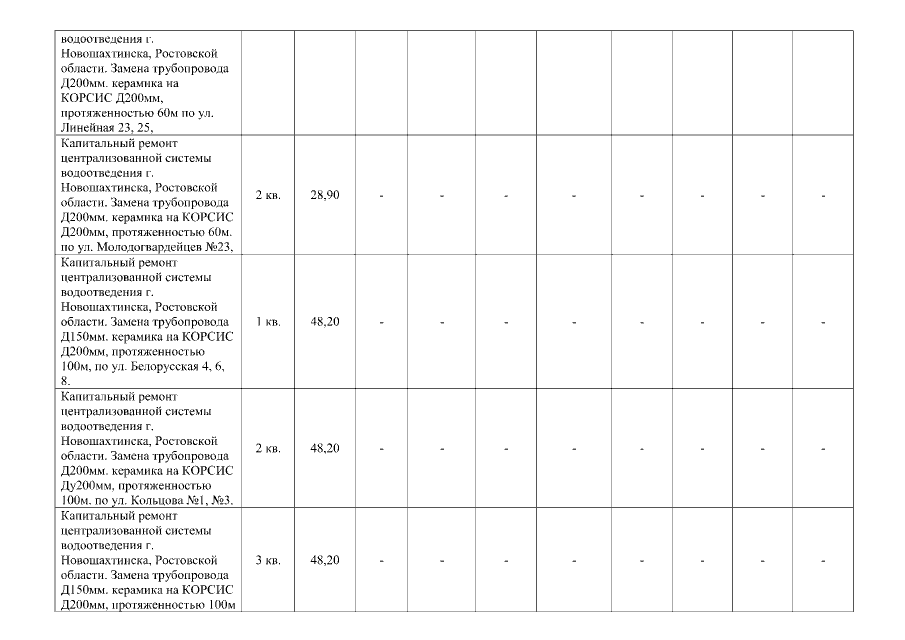 | | | | | | | | | | | |
|---|---|---|---|---|---|---|---|---|---|---|
| водоотведения г. Новошахтинска, Ростовской области. Замена трубопровода Д200мм. керамика на КОРСИС Д200мм, протяженностью 60м по ул. Линейная 23, 25, | | | | | | | | | | |
| Капитальный ремонт централизованной системы водоотведения г. Новошахтинска, Ростовской области. Замена трубопровода Д200мм. керамика на КОРСИС Д200мм, протяженностью 60м. по ул. Молодогвардейцев №23, | 2 кв. | 28,90 | - | - | - | - | - | - | - | - |
| Капитальный ремонт централизованной системы водоотведения г. Новошахтинска, Ростовской области. Замена трубопровода Д150мм. керамика на КОРСИС Д200мм, протяженностью 100м, по ул. Белорусская 4, 6, 8. | 1 кв. | 48,20 | - | - | - | - | - | - | - | - |
| Капитальный ремонт централизованной системы водоотведения г. Новошахтинска, Ростовской области. Замена трубопровода Д200мм. керамика на КОРСИС Ду200мм, протяженностью 100м. по ул. Кольцова №1, №3. | 2 кв. | 48,20 | - | - | - | - | - | - | - | - |
| Капитальный ремонт централизованной системы водоотведения г. Новошахтинска, Ростовской области. Замена трубопровода Д150мм. керамика на КОРСИС Д200мм, протяженностью 100м | 3 кв. | 48,20 | - | - | - | - | - | - | - | - |